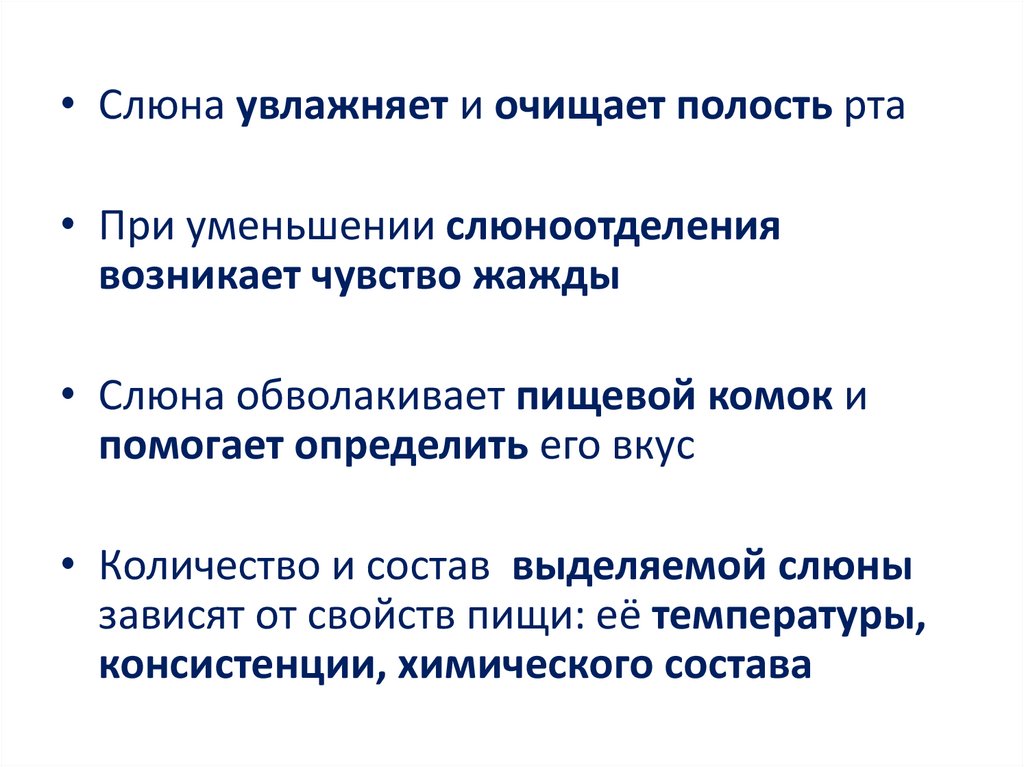 • Слюна увлажняет и очищает полость рта

• При уменьшении слюноотделения возникает чувство жажды

• Слюна обволакивает пищевой комок и помогает определить его вкус

• Количество и состав  выделяемой слюны зависят от свойств пищи: её температуры, консистенции, химического состава